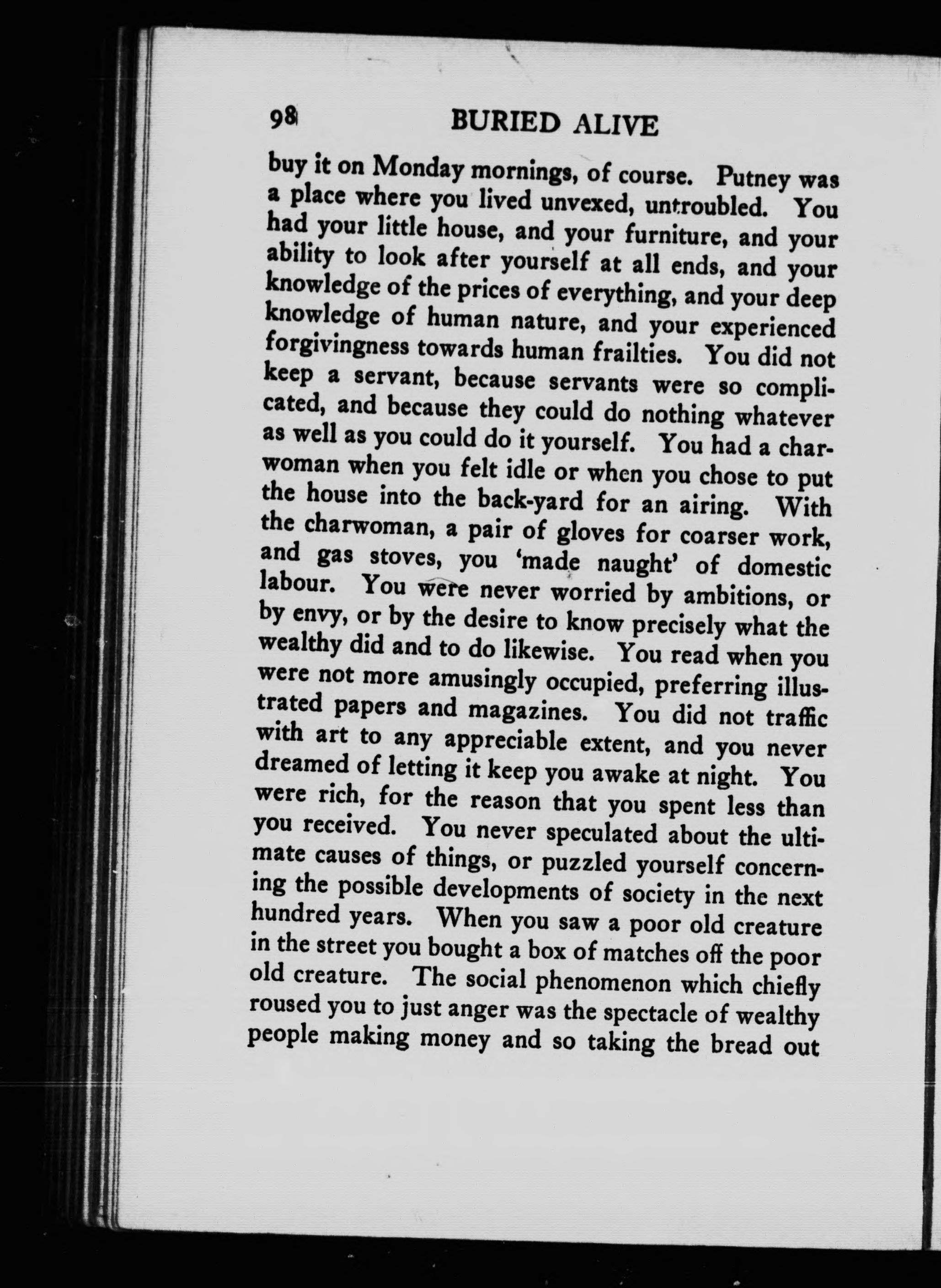 98 BURIED ALIVE

buy it on Monday mornings, of course. Putney was a place where you lived unvexed, untroubled. You had your little house, and your furniture, and your ability to look after yourself at all ends, and your knowledge of the prices of everything, and your deep knowledge of human nature, and your experienced forgivingness towards human frailties. You did not keep a servant, because servants were so complicated, and because they could do nothing whatever as well as you could do it yourself. You had a charwoman when you felt idle or when you chose to put the house into the back-yard for an airing. With the charwoman, a pair of gloves for coarser work, and gas stoves, you 'made naught' of domestic labour. You were never worried by ambitions, or by envy, or by the desire to know precisely what the wealthy did and to do likewise. You read when you were not more amusingly occupied, preferring illustrated papers and magazines. You did not traffic with art to any appreciable extent, and you never dreamed of letting it keep you awake at night. You were rich, for the reason that you spent less than you received. You never speculated about the ultimate causes of things, or puzzled yourself concerning the possible developments of society in the next hundred years. When you saw a poor old creature in the street you bought a box of matches off the poor old creature. The social phenomenon which chiefly roused you to just anger was the spectacle of wealthy people making money and so taking the bread out